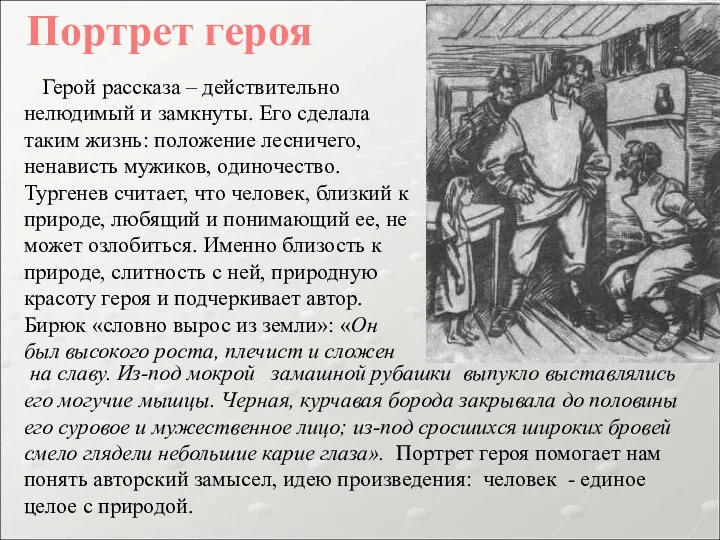 Портрет героя

Герой рассказа – действительно нелюдимый и замкнуты. Его сделала таким жизнь: положение лесничего, ненависть мужиков, одиночество. Тургенев считает, что человек, близкий к природе, любящий и понимающий ее, не может озлобиться. Именно близость к природе, слитность с ней, природную красоту героя и подчеркивает автор. Бирюк «словно вырос из земли»: «Он был высокого роста, плечист и сложен на славу. Из-под мокрой замашной рубашки выпукло выставлялись его могучие мышцы. Черная, курчавая борода закрывала до половины его суровое и мужественное лицо; из-под сросшихся широких бровей смело глядели небольшие карие глаза». Портрет героя помогает нам понять авторский замысел, идею произведения: человек - единое целое с природой.